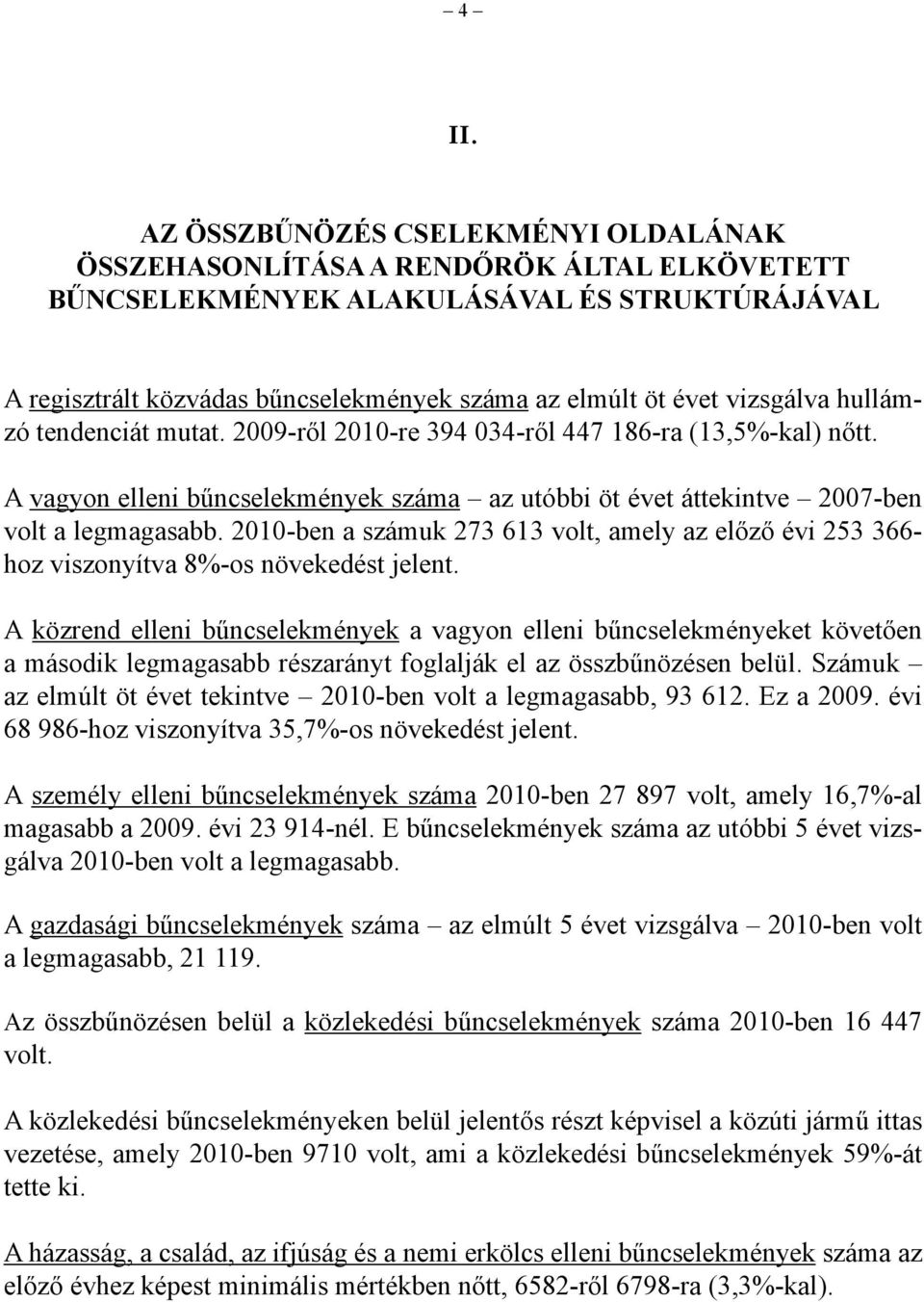 – 4 –

II.

AZ ÖSSZBŰNÖZÉS CSELEKMÉNYI OLDALÁNAK ÖSSZEHASONLÍTÁSA A RENDŐRÖK ÁLTAL ELKÖVETETT BŰNCSELEKMÉNYEK ALAKULÁSÁVAL ÉS STRUKTÚRÁJÁVAL

A regisztrált közvádas bűncselekmények száma az elmúlt öt évet vizsgálva hullámzó tendenciát mutat. 2009-ről 2010-re 394 034-ről 447 186-ra (13,5%-kal) nőtt.

A vagyon elleni bűncselekmények száma – az utóbbi öt évet áttekintve – 2007-ben volt a legmagasabb. 2010-ben a számuk 273 613 volt, amely az előző évi 253 366-hoz viszonyítva 8%-os növekedést jelent.

A közrend elleni bűncselekmények a vagyon elleni bűncselekményeket követően a második legmagasabb részarányt foglalják el az összbűnözésen belül. Számuk – az elmúlt öt évet tekintve – 2010-ben volt a legmagasabb, 93 612. Ez a 2009. évi 68 986-hoz viszonyítva 35,7%-os növekedést jelent.

A személy elleni bűncselekmények száma 2010-ben 27 897 volt, amely 16,7%-al magasabb a 2009. évi 23 914-nél. E bűncselekmények száma az utóbbi 5 évet vizsgálva 2010-ben volt a legmagasabb.

A gazdasági bűncselekmények száma – az elmúlt 5 évet vizsgálva – 2010-ben volt a legmagasabb, 21 119.

Az összbűnözésen belül a közlekedési bűncselekmények száma 2010-ben 16 447 volt.

A közlekedési bűncselekményeken belül jelentős részt képvisel a közúti jármű ittas vezetése, amely 2010-ben 9710 volt, ami a közlekedési bűncselekmények 59%-át tette ki.

A házasság, a család, az ifjúság és a nemi erkölcs elleni bűncselekmények száma az előző évhez képest minimális mértékben nőtt, 6582-ről 6798-ra (3,3%-kal).